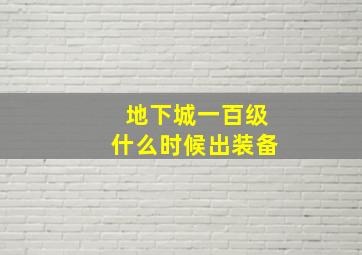 地下城一百级
什么时候出装备